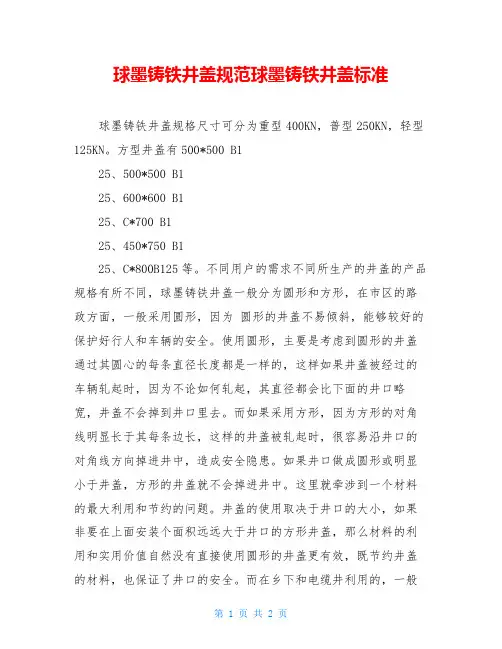 球墨铸铁井盖规范球墨铸铁井盖标准

球墨铸铁井盖规格尺寸可分为重型 400KN，普型 250KN，轻型 125KN。方型井盖有 500*500 B1

25、500*500 B1

25、600*600 B1

25、C*700 B1

25、450*750 B1

25、C*800B125 等。不同用户的需求不同所生产的井盖的产品规格有所不同，球墨铸铁井盖一般分为圆形和方形，在市区的路政方面，一般采用圆形，因为 圆形的井盖不易倾斜，能够较好的保护好行人和车辆的安全。使用圆形，主要是考虑到圆形的井盖通过其圆心的每条直径长度都是一样的，这样如果井盖被经过的车辆轧起时，因为不论如何轧起，其直径都会比下面的井口略宽，井盖不会掉到井口里去。而如果采用方形，因为方形的对角线明显长于其每条边长，这样的井盖被轧起时，很容易沿井口的对角线方向掉进井中，造成安全隐患。如果井口做成圆形或明显小于井盖，方形的井盖就不会掉进井中。这里就牵涉到一个材料的最大利用和节约的问题。井盖的使用取决于井口的大小，如果非要在上面安装个面积远远大于井口的方形井盖，那么材料的利用和实用价值自然没有直接使用圆形的井盖更有效，既节约井盖的材料，也保证了井口的安全。而在乡下和电缆井利用的，一般

第 1 页 共 2 页